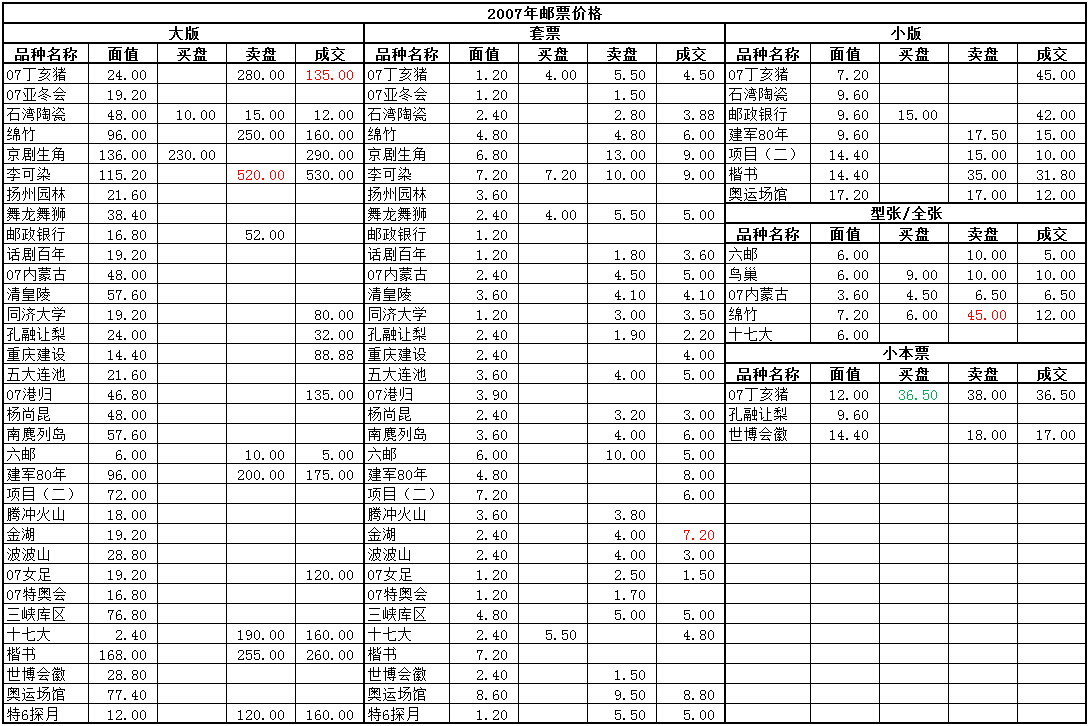 2007年邮票价格

大版

| 品种名称 | 面值 | 买盘 | 卖盘 | 成交 |
|---|---|---|---|---|
| 07丁亥猪 | 24.00 | | 280.00 | 135.00 |
| 07亚冬会 | 19.20 | | | |
| 石湾陶瓷 | 48.00 | 10.00 | 15.00 | 12.00 |
| 绵竹 | 96.00 | | 250.00 | 160.00 |
| 京剧生角 | 136.00 | 230.00 | | 290.00 |
| 李可染 | 115.20 | | 520.00 | 530.00 |
| 扬州园林 | 21.60 | | | |
| 舞龙舞狮 | 38.40 | | | |
| 邮政银行 | 16.80 | | 52.00 | |
| 话剧百年 | 19.20 | | | |
| 07内蒙古 | 48.00 | | | |
| 清皇陵 | 57.60 | | | |
| 同济大学 | 19.20 | | | 80.00 |
| 孔融让梨 | 24.00 | | | 32.00 |
| 重庆建设 | 14.40 | | | 88.88 |
| 五大连池 | 21.60 | | | |
| 07港归 | 46.80 | | | 135.00 |
| 杨尚昆 | 48.00 | | | |
| 南麂列岛 | 57.60 | | | |
| 六邮 | 6.00 | | 10.00 | 5.00 |
| 建军80年 | 96.00 | | 200.00 | 175.00 |
| 项目（二） | 72.00 | | | |
| 腾冲火山 | 18.00 | | | |
| 金湖 | 19.20 | | | |
| 波波山 | 28.80 | | | |
| 07女足 | 19.20 | | | 120.00 |
| 07特奥会 | 16.80 | | | |
| 三峡库区 | 76.80 | | | |
| 十七大 | 2.40 | | 190.00 | 160.00 |
| 楷书 | 168.00 | | 255.00 | 260.00 |
| 世博会徽 | 28.80 | | | |
| 奥运场馆 | 77.40 | | | |
| 特6探月 | 12.00 | | 120.00 | 160.00 |

套票

| 品种名称 | 面值 | 买盘 | 卖盘 | 成交 |
|---|---|---|---|---|
| 07丁亥猪 | 1.20 | 4.00 | 5.50 | 4.50 |
| 07亚冬会 | 1.20 | | 1.50 | |
| 石湾陶瓷 | 2.40 | | 2.80 | 3.88 |
| 绵竹 | 4.80 | | 4.80 | 6.00 |
| 京剧生角 | 6.80 | | 13.00 | 9.00 |
| 李可染 | 7.20 | 7.20 | 10.00 | 9.00 |
| 扬州园林 | 3.60 | | | |
| 舞龙舞狮 | 2.40 | 4.00 | 5.50 | 5.00 |
| 邮政银行 | 1.20 | | | |
| 话剧百年 | 1.20 | | 1.80 | 3.60 |
| 07内蒙古 | 2.40 | | 4.50 | 5.00 |
| 清皇陵 | 3.60 | | 4.10 | 4.10 |
| 同济大学 | 1.20 | | 3.00 | 3.50 |
| 孔融让梨 | 2.40 | | 1.90 | 2.20 |
| 重庆建设 | 2.40 | | | 4.00 |
| 五大连池 | 3.60 | | 4.00 | 5.00 |
| 07港归 | 3.90 | | | |
| 杨尚昆 | 2.40 | | 3.20 | 3.00 |
| 南麂列岛 | 3.60 | | 4.00 | 6.00 |
| 六邮 | 6.00 | | 10.00 | 5.00 |
| 建军80年 | 4.80 | | | 8.00 |
| 项目（二） | 7.20 | | | 6.00 |
| 腾冲火山 | 3.60 | | 3.80 | |
| 金湖 | 2.40 | | 4.00 | 7.20 |
| 波波山 | 2.40 | | 4.00 | 3.00 |
| 07女足 | 1.20 | | 2.50 | 1.50 |
| 07特奥会 | 1.20 | | 1.70 | |
| 三峡库区 | 4.80 | | 5.00 | 5.00 |
| 十七大 | 2.40 | 5.50 | | 4.80 |
| 楷书 | 7.20 | | | |
| 世博会徽 | 2.40 | | 1.50 | |
| 奥运场馆 | 8.60 | | 9.50 | 8.80 |
| 特6探月 | 1.20 | | 5.50 | 5.00 |

小版

| 品种名称 | 面值 | 买盘 | 卖盘 | 成交 |
|---|---|---|---|---|
| 07丁亥猪 | 7.20 | | | 45.00 |
| 石湾陶瓷 | 9.60 | | | |
| 邮政银行 | 9.60 | 15.00 | | 42.00 |
| 建军80年 | 9.60 | | 17.50 | 15.00 |
| 项目（二） | 14.40 | | 15.00 | 10.00 |
| 楷书 | 14.40 | | 35.00 | 31.80 |
| 奥运场馆 | 17.20 | | 17.00 | 12.00 |

型张/全张

| 品种名称 | 面值 | 买盘 | 卖盘 | 成交 |
|---|---|---|---|---|
| 六邮 | 6.00 | | 10.00 | 5.00 |
| 鸟巢 | 6.00 | 9.00 | 10.00 | 10.00 |
| 07内蒙古 | 3.60 | 4.50 | 6.50 | 6.50 |
| 绵竹 | 7.20 | 6.00 | 45.00 | 12.00 |
| 十七大 | 6.00 | | | |

小本票

| 品种名称 | 面值 | 买盘 | 卖盘 | 成交 |
|---|---|---|---|---|
| 07丁亥猪 | 12.00 | 36.50 | 38.00 | 36.50 |
| 孔融让梨 | 9.60 | | | |
| 世博会徽 | 14.40 | | 18.00 | 17.00 |